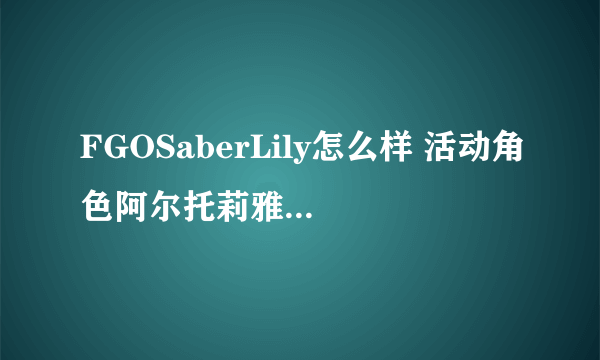 FGOSaberLily怎么样 活动角色阿尔托莉雅...